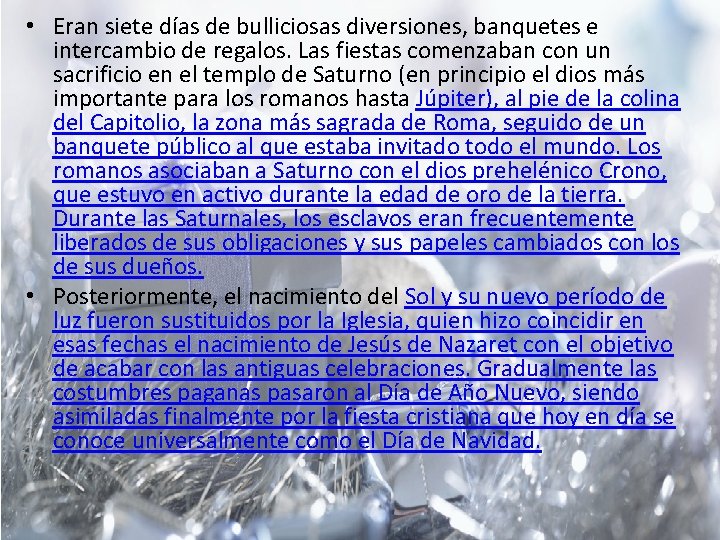 • Eran siete días de bulliciosas diversiones, banquetes e intercambio de regalos. Las fiestas comenzaban con un sacrificio en el templo de Saturno (en principio el dios más importante para los romanos hasta Júpiter), al pie de la colina del Capitolio, la zona más sagrada de Roma, seguido de un banquete público al que estaba invitado todo el mundo. Los romanos asociaban a Saturno con el dios prehelénico Crono, que estuvo en activo durante la edad de oro de la tierra. Durante las Saturnales, los esclavos eran frecuentemente liberados de sus obligaciones y sus papeles cambiados con los de sus dueños.

• Posteriormente, el nacimiento del Sol y su nuevo período de luz fueron sustituidos por la Iglesia, quien hizo coincidir en esas fechas el nacimiento de Jesús de Nazaret con el objetivo de acabar con las antiguas celebraciones. Gradualmente las costumbres paganas pasaron al Día de Año Nuevo, siendo asimiladas finalmente por la fiesta cristiana que hoy en día se conoce universalmente como el Día de Navidad.